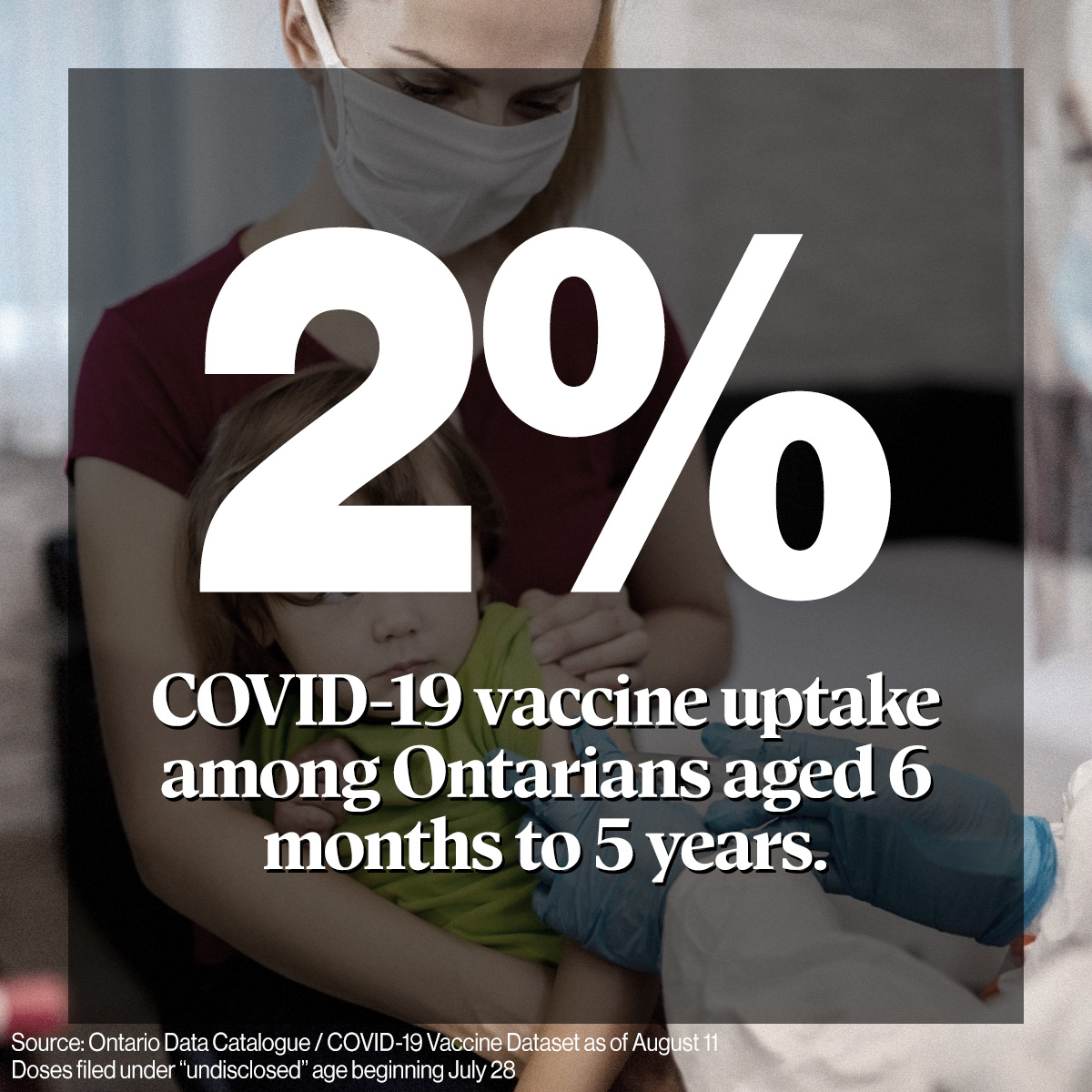 2%

COVID-19 vaccine uptake among Ontarians aged 6 months to 5 years.

Source: Ontario Data Catalogue / COVID-19 Vaccine Dataset as of August 11
Doses filed under "undisclosed" age beginning July 28